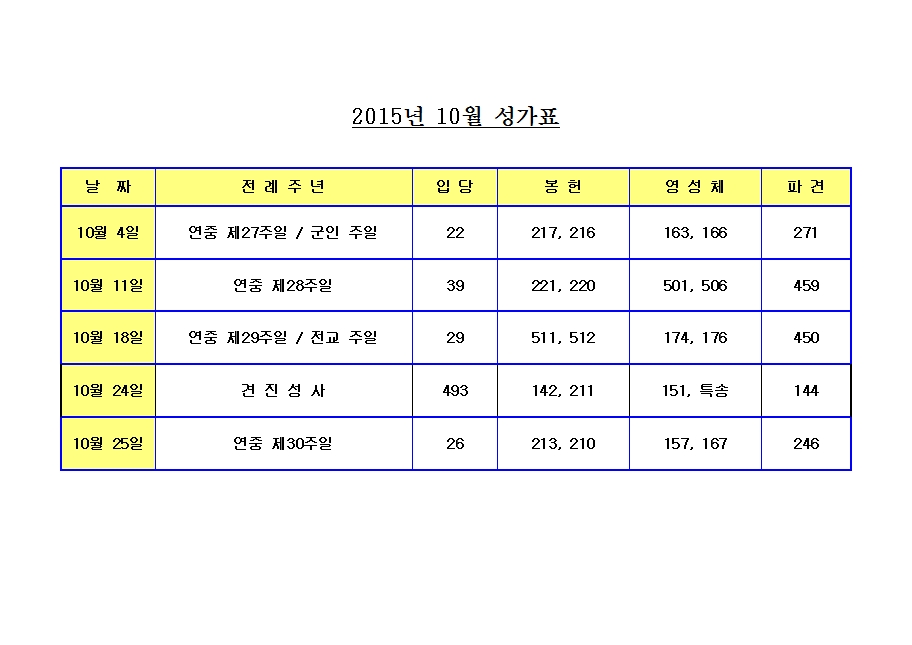 2015년 10월 성가표

| 날 짜 | 전 례 주 년 | 입 당 | 봉 헌 | 영 성 체 | 파 견 |
|---|---|---|---|---|---|
| 10월 4일 | 연중 제27주일 / 군인 주일 | 22 | 217, 216 | 163, 166 | 271 |
| 10월 11일 | 연중 제28주일 | 39 | 221, 220 | 501, 506 | 459 |
| 10월 18일 | 연중 제29주일 / 전교 주일 | 29 | 511, 512 | 174, 176 | 450 |
| 10월 24일 | 견 진 성 사 | 493 | 142, 211 | 151, 특송 | 144 |
| 10월 25일 | 연중 제30주일 | 26 | 213, 210 | 157, 167 | 246 |